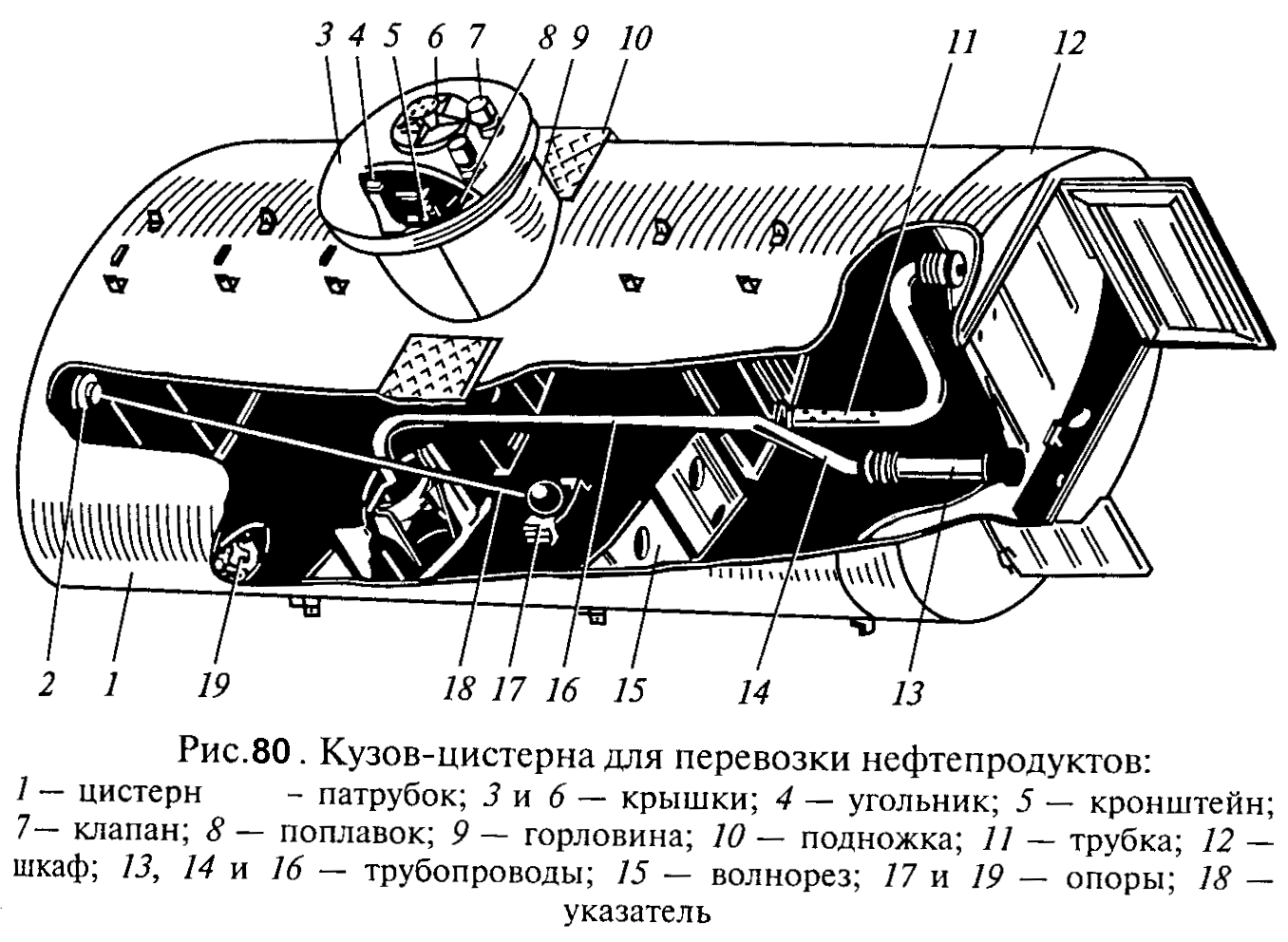 3 4 5 6 7 8 9 10 11 12

2 1 19 18 17 16 15 14 13

Рис.80 . Кузов-цистерна для перевозки нефтепродуктов:
1 — цистерн – патрубок; 3 и 6 — крышки; 4 — угольник; 5 — кронштейн; 7— клапан; 8 — поплавок; 9 — горловина; 10 — подножка; 11 — трубка; 12 — шкаф; 13, 14 и 16 — трубопроводы; 15 — волнорез; 17 и 19 — опоры; 18 — указатель